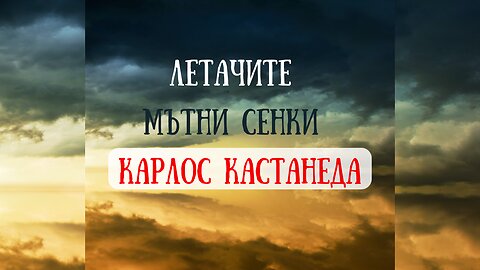 ЛЕТАЧИТЕ
МЪТНИ СЕНКИ
КАРЛОС КАСТАНЕДА